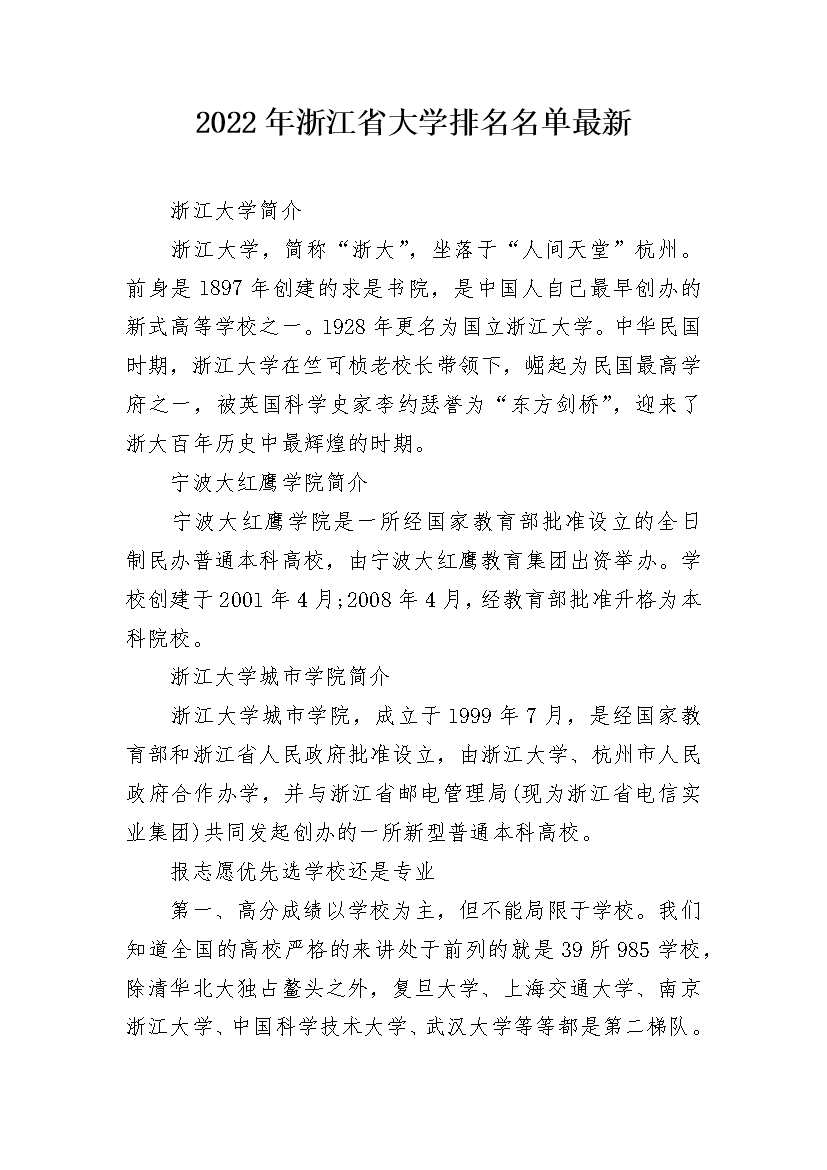 2022年浙江省大学排名名单最新

浙江大学简介

浙江大学，简称“浙大”，坐落于“人间天堂”杭州。前身是1897年创建的求是书院，是中国人自己最早创办的新式高等学校之一。1928年更名为国立浙江大学。中华民国时期，浙江大学在竺可桢老校长带领下，崛起为民国最高学府之一，被英国科学史家李约瑟誉为“东方剑桥”，迎来了浙大百年历史中最辉煌的时期。

宁波大红鹰学院简介

宁波大红鹰学院是一所经国家教育部批准设立的全日制民办普通本科高校，由宁波大红鹰教育集团出资举办。学校创建于2001年4月;2008年4月，经教育部批准升格为本科院校。

浙江大学城市学院简介

浙江大学城市学院，成立于1999年7月，是经国家教育部和浙江省人民政府批准设立，由浙江大学、杭州市人民政府合作办学，并与浙江省邮电管理局(现为浙江省电信实业集团)共同发起创办的一所新型普通本科高校。

报志愿优先选学校还是专业

第一、高分成绩以学校为主，但不能局限于学校。我们知道全国的高校严格的来讲处于前列的就是39所985学校，除清华北大独占鳌头之外，复旦大学、上海交通大学、南京浙江大学、中国科学技术大学、武汉大学等等都是第二梯队。